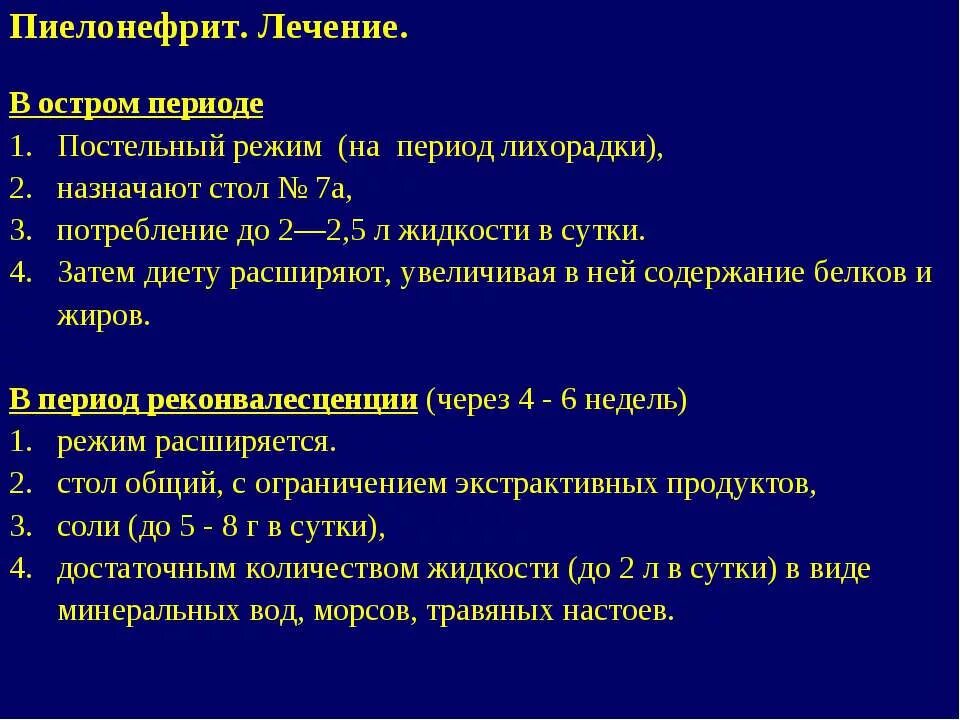 Пиелонефрит. Лечение.

В остром периоде
1. Постельный режим (на период лихорадки),
2. назначают стол № 7а,
3. потребление до 2—2,5 л жидкости в сутки.
4. Затем диету расширяют, увеличивая в ней содержание белков и жиров.

В период реконвалесценции (через 4 - 6 недель)
1. режим расширяется.
2. стол общий, с ограничением экстрактивных продуктов,
3. соли (до 5 - 8 г в сутки),
4. достаточным количеством жидкости (до 2 л в сутки) в виде минеральных вод, морсов, травяных настоев.